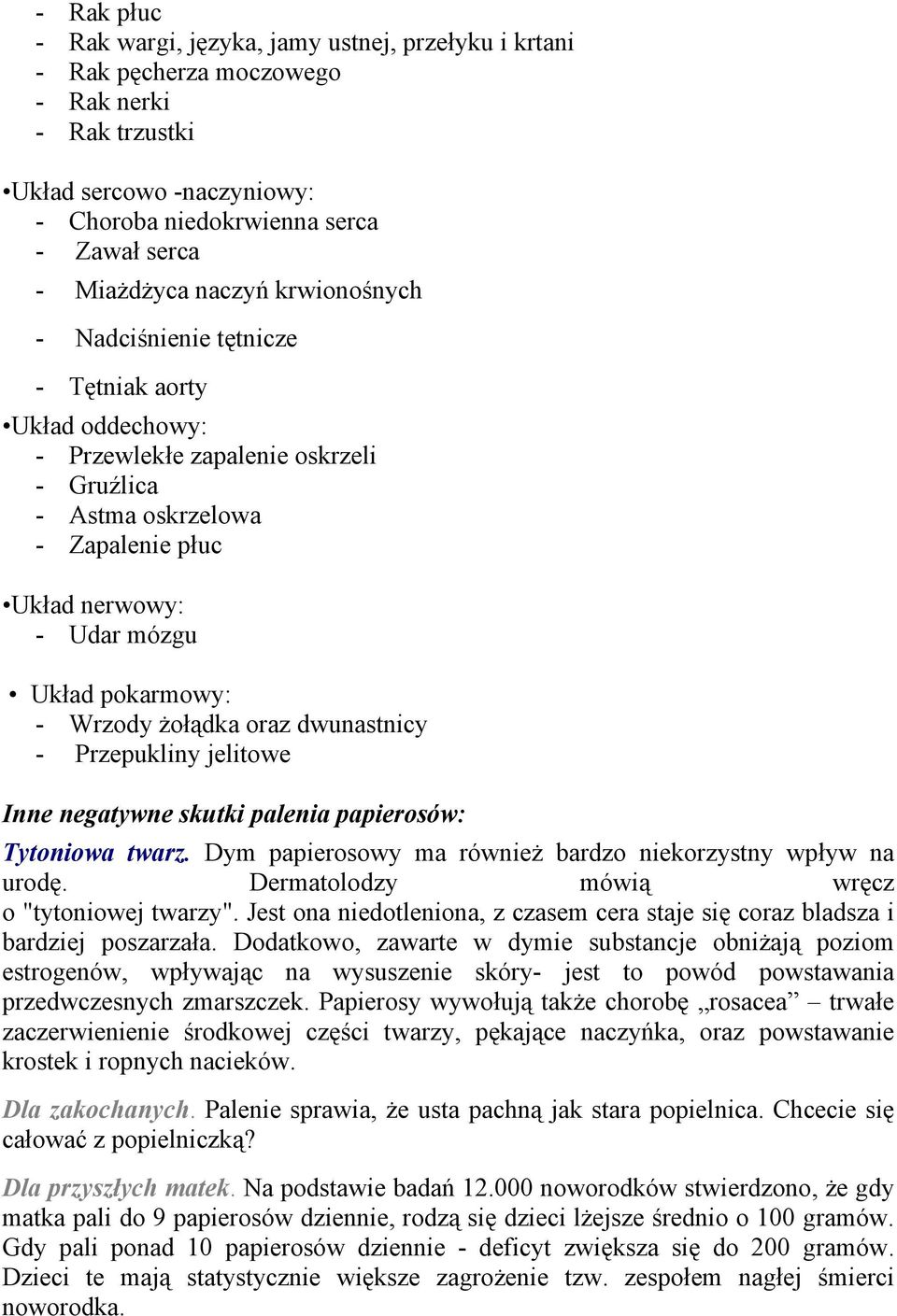 - Rak płuc
- Rak wargi, języka, jamy ustnej, przełyku i krtani
- Rak pęcherza moczowego
- Rak nerki
- Rak trzustki

•Układ sercowo -naczyniowy:
- Choroba niedokrwienna serca
- Zawał serca
- Miażdżyca naczyń krwionośnych
- Nadciśnienie tętnicze
- Tętniak aorty

•Układ oddechowy:
- Przewlekłe zapalenie oskrzeli
- Gruźlica
- Astma oskrzelowa
- Zapalenie płuc

•Układ nerwowy:
- Udar mózgu

• Układ pokarmowy:
- Wrzody żołądka oraz dwunastnicy
- Przepukliny jelitowe

Inne negatywne skutki palenia papierosów:

Tytoniowa twarz. Dym papierosowy ma również bardzo niekorzystny wpływ na urodę. Dermatolodzy mówią wręcz o "tytoniowej twarzy". Jest ona niedotleniona, z czasem cera staje się coraz bladsza i bardziej poszarzała. Dodatkowo, zawarte w dymie substancje obniżają poziom estrogenów, wpływając na wysuszenie skóry- jest to powód powstawania przedwczesnych zmarszczek. Papierosy wywołują także chorobę „rosacea” – trwałe zaczerwienienie środkowej części twarzy, pękające naczyńka, oraz powstawanie krostek i ropnych nacieków.

Dla zakochanych. Palenie sprawia, że usta pachną jak stara popielnica. Chcecie się całować z popielniczką?

Dla przyszłych matek. Na podstawie badań 12.000 noworodków stwierdzono, że gdy matka pali do 9 papierosów dziennie, rodzą się dzieci lżejsze średnio o 100 gramów. Gdy pali ponad 10 papierosów dziennie - deficyt zwiększa się do 200 gramów. Dzieci te mają statystycznie większe zagrożenie tzw. zespołem nagłej śmierci noworodka.